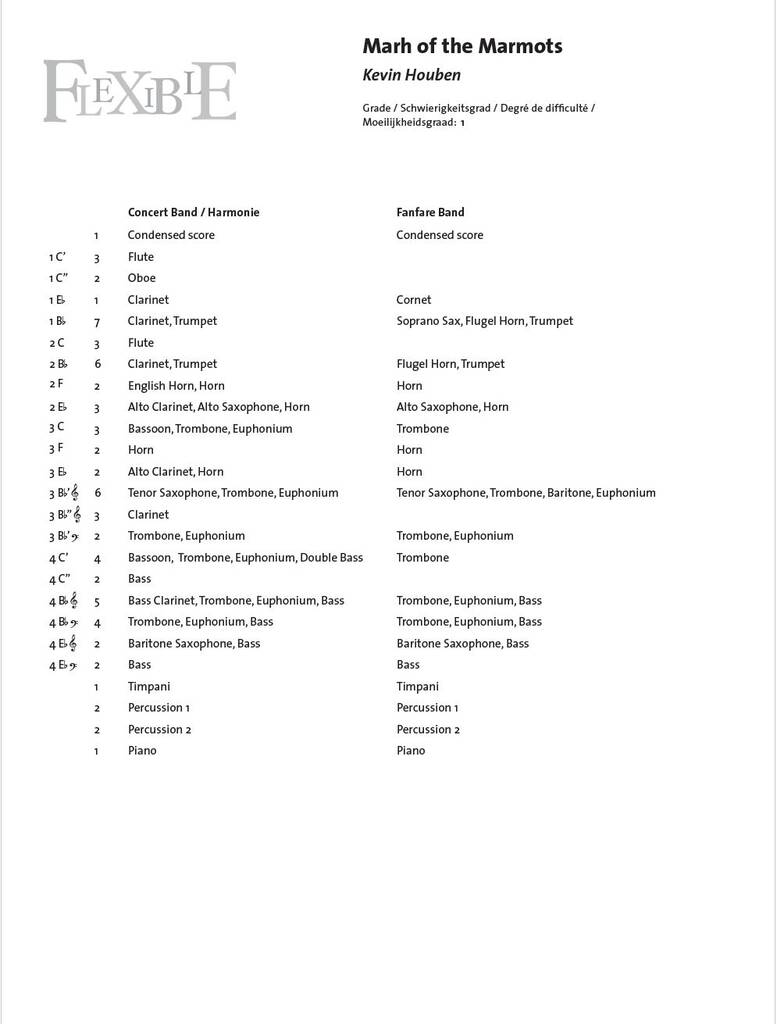 FLEXIBLE

Marh of the Marmots
Kevin Houben

Grade / Schwierigkeitsgrad / Degré de difficulté / Moeilijkheidsgraad: 1

| | | Concert Band / Harmonie | Fanfare Band |
|---|---|---|---|
| | 1 | Condensed score | Condensed score |
| 1 C' | 3 | Flute | |
| 1 C" | 2 | Oboe | |
| 1 E♭ | 1 | Clarinet | Cornet |
| 1 B♭ | 7 | Clarinet, Trumpet | Soprano Sax, Flugel Horn, Trumpet |
| 2 C | 3 | Flute | |
| 2 B♭ | 6 | Clarinet, Trumpet | Flugel Horn, Trumpet |
| 2 F | 2 | English Horn, Horn | Horn |
| 2 E♭ | 3 | Alto Clarinet, Alto Saxophone, Horn | Alto Saxophone, Horn |
| 3 C | 3 | Bassoon, Trombone, Euphonium | Trombone |
| 3 F | 2 | Horn | Horn |
| 3 E♭ | 2 | Alto Clarinet, Horn | Horn |
| 3 B♭' 𝄞 | 6 | Tenor Saxophone, Trombone, Euphonium | Tenor Saxophone, Trombone, Baritone, Euphonium |
| 3 B♭" 𝄞 | 3 | Clarinet | |
| 3 B♭' 𝄢 | 2 | Trombone, Euphonium | Trombone, Euphonium |
| 4 C' | 4 | Bassoon, Trombone, Euphonium, Double Bass | Trombone |
| 4 C" | 2 | Bass | |
| 4 B♭ 𝄞 | 5 | Bass Clarinet, Trombone, Euphonium, Bass | Trombone, Euphonium, Bass |
| 4 B♭ 𝄢 | 4 | Trombone, Euphonium, Bass | Trombone, Euphonium, Bass |
| 4 E♭ 𝄞 | 2 | Baritone Saxophone, Bass | Baritone Saxophone, Bass |
| 4 E♭ 𝄢 | 2 | Bass | Bass |
| | 1 | Timpani | Timpani |
| | 2 | Percussion 1 | Percussion 1 |
| | 2 | Percussion 2 | Percussion 2 |
| | 1 | Piano | Piano |